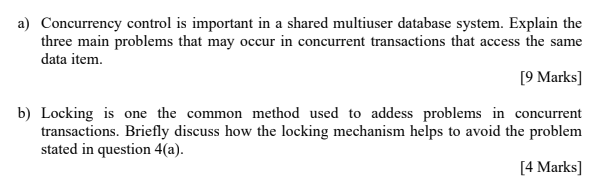 a) Concurrency control is important in a shared multiuser database system. Explain the three main problems that may occur in concurrent transactions that access the same data item.

[9 Marks]

b) Locking is one the common method used to addess problems in concurrent transactions. Briefly discuss how the locking mechanism helps to avoid the problem stated in question 4(a).

[4 Marks]